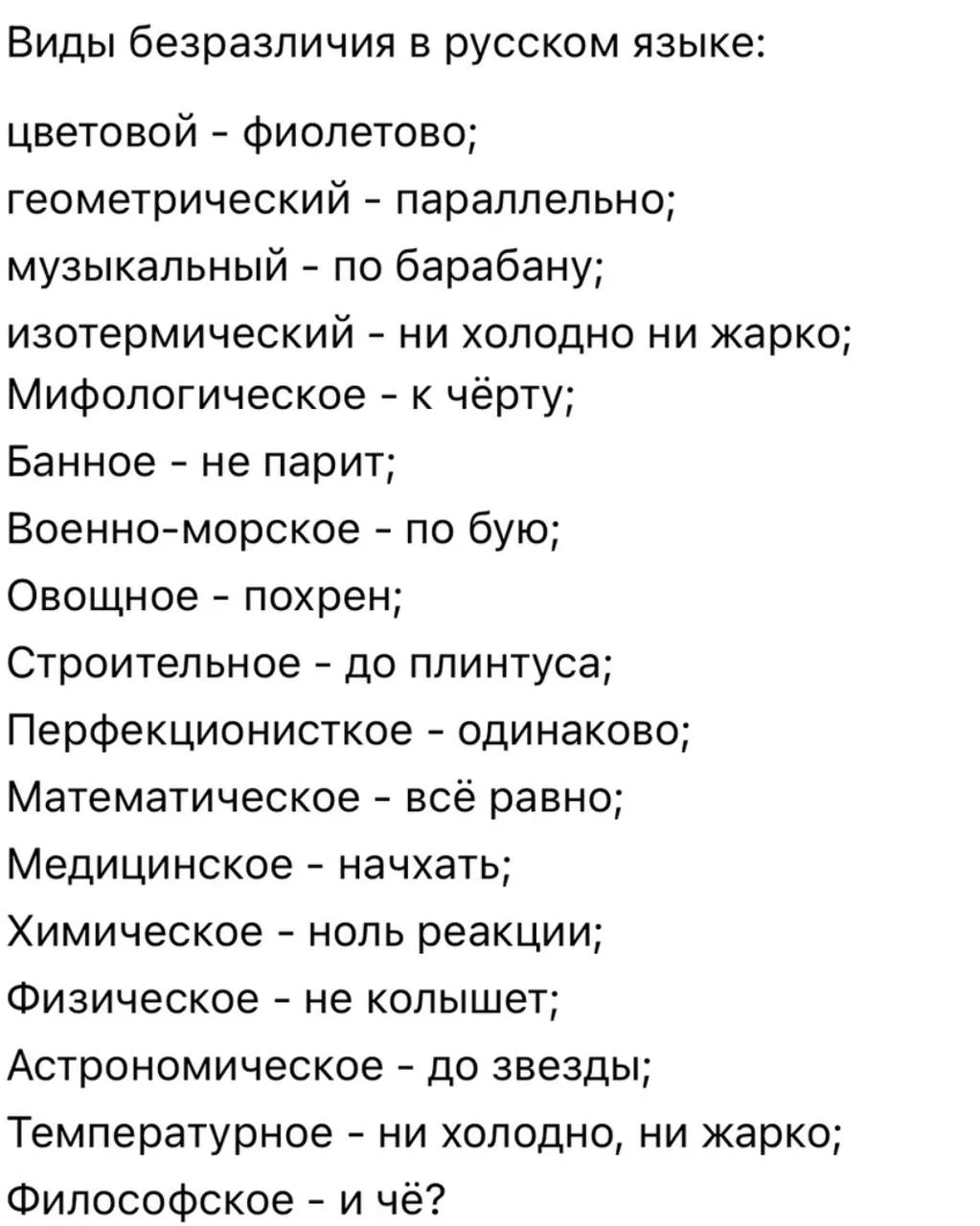 Виды безразличия в русском языке:

цветовой - фиолетово;
геометрический - параллельно;
музыкальный - по барабану;
изотермический - ни холодно ни жарко;
Мифологическое - к чёрту;
Банное - не парит;
Военно-морское - по бую;
Овощное - похрен;
Строительное - до плинтуса;
Перфекционисткое - одинаково;
Математическое - всё равно;
Медицинское - начхать;
Химическое - ноль реакции;
Физическое - не колышет;
Астрономическое - до звезды;
Температурное - ни холодно, ни жарко;
Философское - и чё?